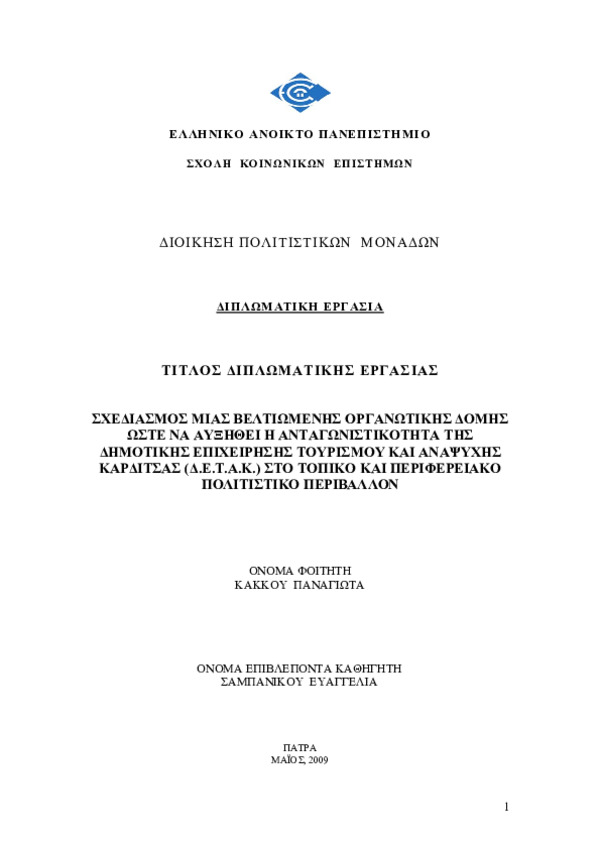 ΕΛΛΗΝΙΚΟ ΑΝΟΙΚΤΟ ΠΑΝΕΠΙΣΤΗΜΙΟ

ΣΧΟΛΗ ΚΟΙΝΩΝΙΚΩΝ ΕΠΙΣΤΗΜΩΝ

ΔΙΟΙΚΗΣΗ ΠΟΛΙΤΙΣΤΙΚΩΝ ΜΟΝΑΔΩΝ

ΔΙΠΛΩΜΑΤΙΚΗ ΕΡΓΑΣΙΑ

ΤΙΤΛΟΣ ΔΙΠΛΩΜΑΤΙΚΗΣ ΕΡΓΑΣΙΑΣ

ΣΧΕΔΙΑΣΜΟΣ ΜΙΑΣ ΒΕΛΤΙΩΜΕΝΗΣ ΟΡΓΑΝΩΤΙΚΗΣ ΔΟΜΗΣ ΩΣΤΕ ΝΑ ΑΥΞΗΘΕΙ Η ΑΝΤΑΓΩΝΙΣΤΙΚΟΤΗΤΑ ΤΗΣ ΔΗΜΟΤΙΚΗΣ ΕΠΙΧΕΙΡΗΣΗΣ ΤΟΥΡΙΣΜΟΥ ΚΑΙ ΑΝΑΨΥΧΗΣ ΚΑΡΔΙΤΣΑΣ (Δ.Ε.Τ.Α.Κ.) ΣΤΟ ΤΟΠΙΚΟ ΚΑΙ ΠΕΡΙΦΕΡΕΙΑΚΟ ΠΟΛΙΤΙΣΤΙΚΟ ΠΕΡΙΒΑΛΛΟΝ

ΟΝΟΜΑ ΦΟΙΤΗΤΗ
ΚΑΚΚΟΥ ΠΑΝΑΓΙΩΤΑ

ΟΝΟΜΑ ΕΠΙΒΛΕΠΟΝΤΑ ΚΑΘΗΓΗΤΗ
ΣΑΜΠΑΝΙΚΟΥ ΕΥΑΓΓΕΛΙΑ

ΠΑΤΡΑ
ΜΑΪΟΣ, 2009

1